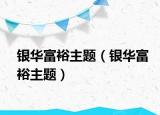 银华富裕主题（银华富裕主题）